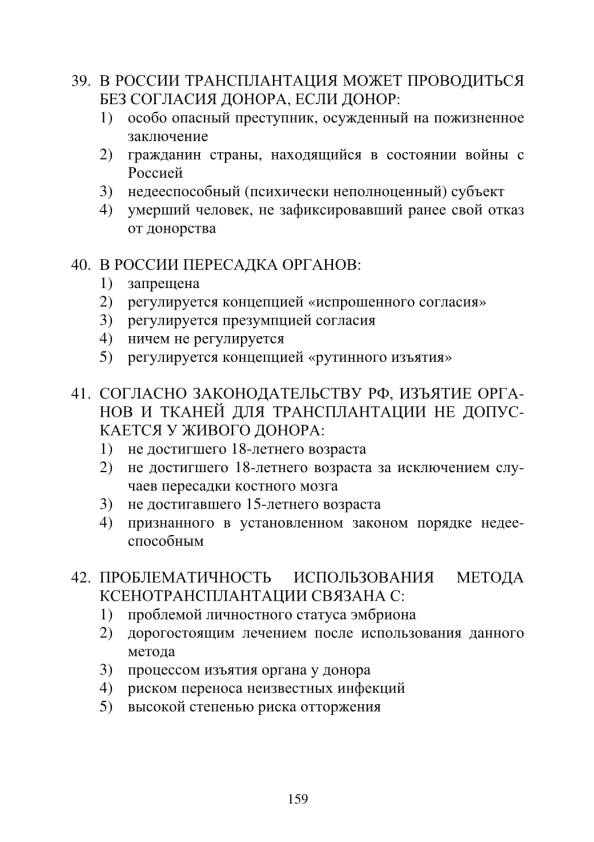 39. В РОССИИ ТРАНСПЛАНТАЦИЯ МОЖЕТ ПРОВОДИТЬСЯ БЕЗ СОГЛАСИЯ ДОНОРА, ЕСЛИ ДОНОР:
1) особо опасный преступник, осужденный на пожизненное заключение
2) гражданин страны, находящийся в состоянии войны с Россией
3) недееспособный (психически неполноценный) субъект
4) умерший человек, не зафиксировавший ранее свой отказ от донорства

40. В РОССИИ ПЕРЕСАДКА ОРГАНОВ:
1) запрещена
2) регулируется концепцией «испрошенного согласия»
3) регулируется презумпцией согласия
4) ничем не регулируется
5) регулируется концепцией «рутинного изъятия»

41. СОГЛАСНО ЗАКОНОДАТЕЛЬСТВУ РФ, ИЗЪЯТИЕ ОРГАНОВ И ТКАНЕЙ ДЛЯ ТРАНСПЛАНТАЦИИ НЕ ДОПУСКАЕТСЯ У ЖИВОГО ДОНОРА:
1) не достигшего 18-летнего возраста
2) не достигшего 18-летнего возраста за исключением случаев пересадки костного мозга
3) не достигавшего 15-летнего возраста
4) признанного в установленном законом порядке недееспособным

42. ПРОБЛЕМАТИЧНОСТЬ ИСПОЛЬЗОВАНИЯ МЕТОДА КСЕНОТРАНСПЛАНТАЦИИ СВЯЗАНА С:
1) проблемой личностного статуса эмбриона
2) дорогостоящим лечением после использования данного метода
3) процессом изъятия органа у донора
4) риском переноса неизвестных инфекций
5) высокой степенью риска отторжения

159